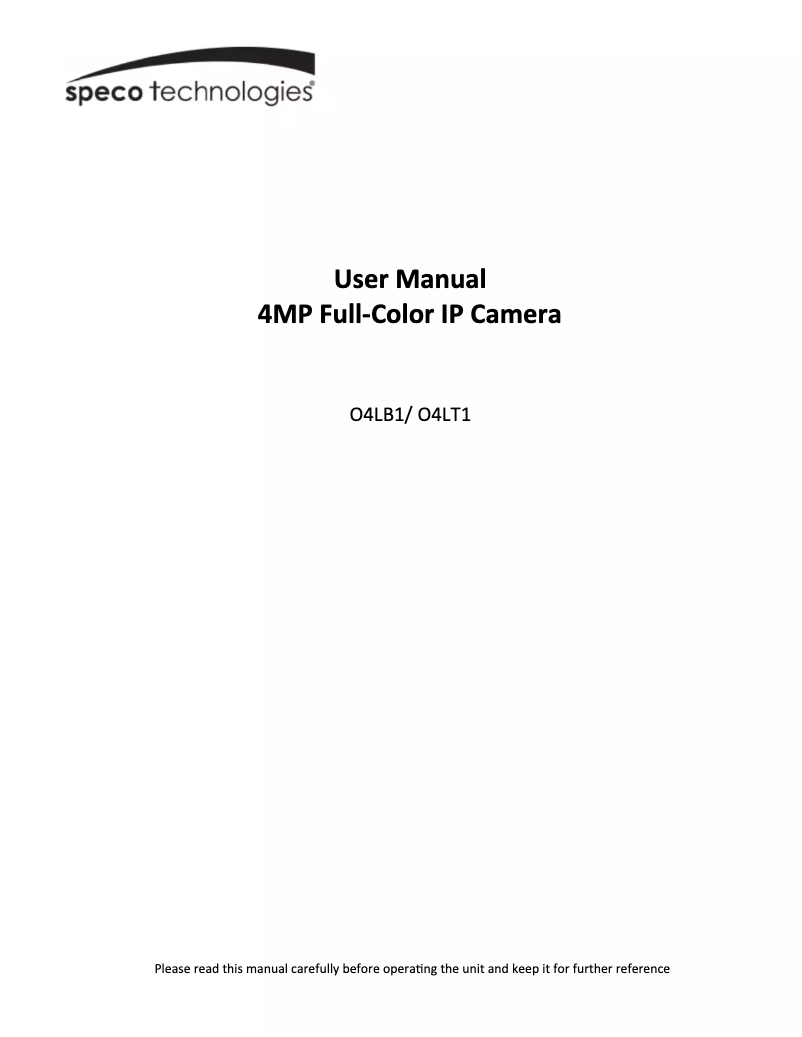 speco technologies®

User Manual
4MP Full-Color IP Camera

O4LB1/ O4LT1

Please read this manual carefully before operating the unit and keep it for further reference